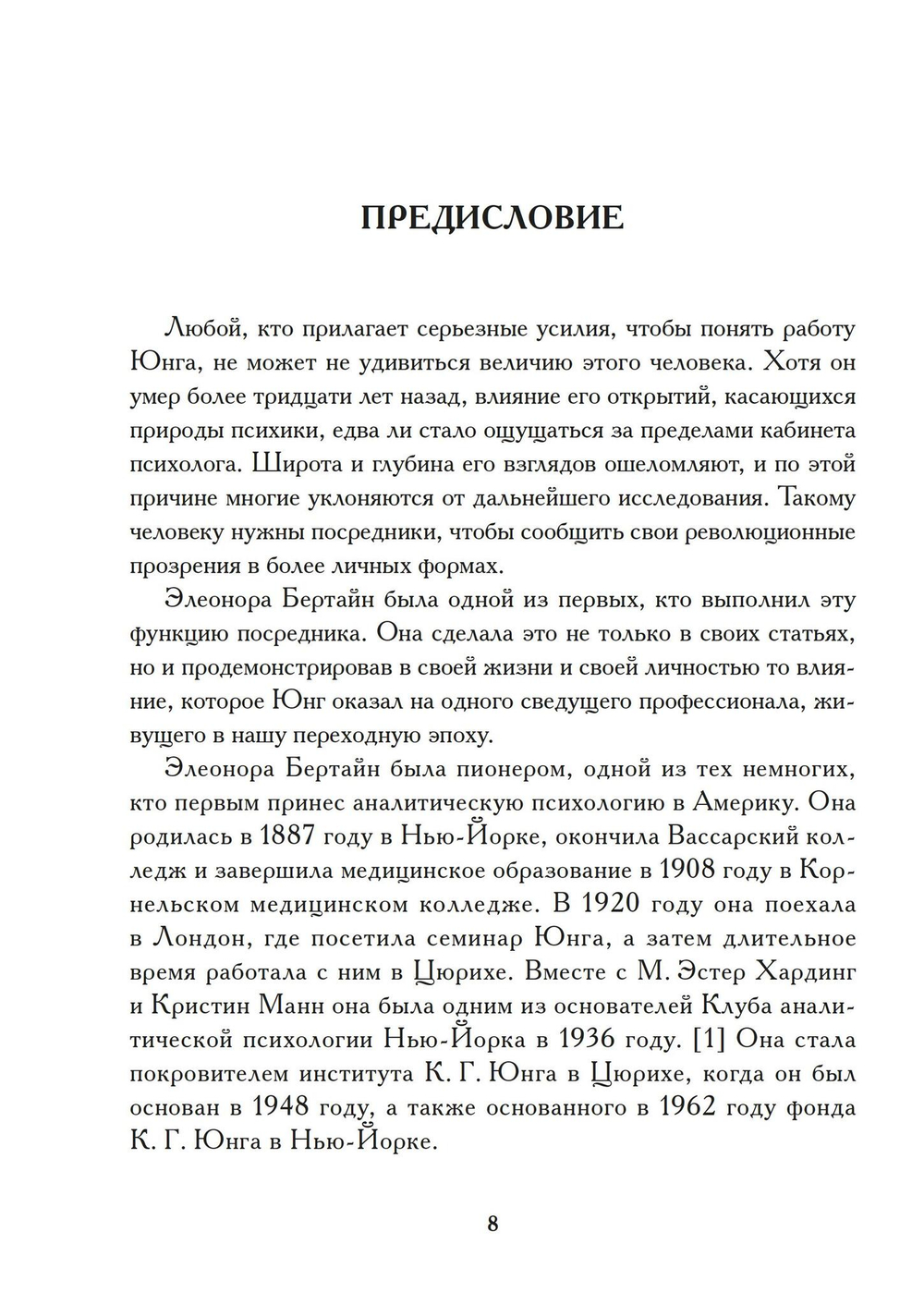 ПРЕДИСЛОВИЕ

Любой, кто прилагает серьезные усилия, чтобы понять работу Юнга, не может не удивиться величию этого человека. Хотя он умер более тридцати лет назад, влияние его открытий, касающихся природы психики, едва ли стало ощущаться за пределами кабинета психолога. Широта и глубина его взглядов ошеломляют, и по этой причине многие уклоняются от дальнейшего исследования. Такому человеку нужны посредники, чтобы сообщить свои революционные прозрения в более личных формах.

Элеонора Бертайн была одной из первых, кто выполнил эту функцию посредника. Она сделала это не только в своих статьях, но и продемонстрировав в своей жизни и своей личностью то влияние, которое Юнг оказал на одного сведущего профессионала, живущего в нашу переходную эпоху.

Элеонора Бертайн была пионером, одной из тех немногих, кто первым принес аналитическую психологию в Америку. Она родилась в 1887 году в Нью-Йорке, окончила Вассарский колледж и завершила медицинское образование в 1908 году в Корнельском медицинском колледже. В 1920 году она поехала в Лондон, где посетила семинар Юнга, а затем длительное время работала с ним в Цюрихе. Вместе с М. Эстер Хардинг и Кристин Манн она была одним из основателей Клуба аналитической психологии Нью-Йорка в 1936 году. [1] Она стала покровителем института К. Г. Юнга в Цюрихе, когда он был основан в 1948 году, а также основанного в 1962 году фонда К. Г. Юнга в Нью-Йорке.

8